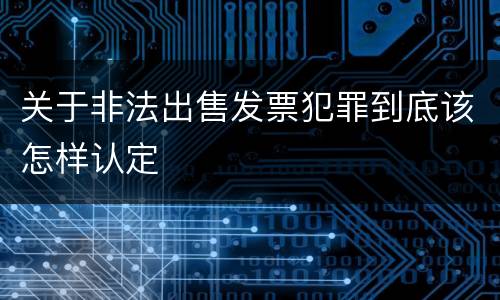 关于非法出售发票犯罪到底该怎样认定